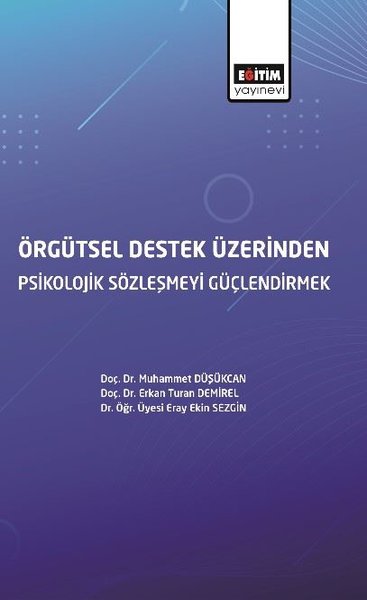 EĞİTİM
yayınevi

ÖRGÜTSEL DESTEK ÜZERİNDEN
PSİKOLOJİK SÖZLEŞMEYİ GÜÇLENDİRMEK

Doç. Dr. Muhammet DÜŞÜKCAN
Doç. Dr. Erkan Turan DEMİREL
Dr. Öğr. Üyesi Eray Ekin SEZGİN